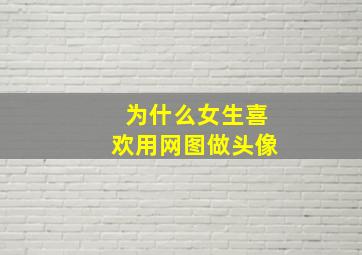 为什么女生喜欢用网图做头像